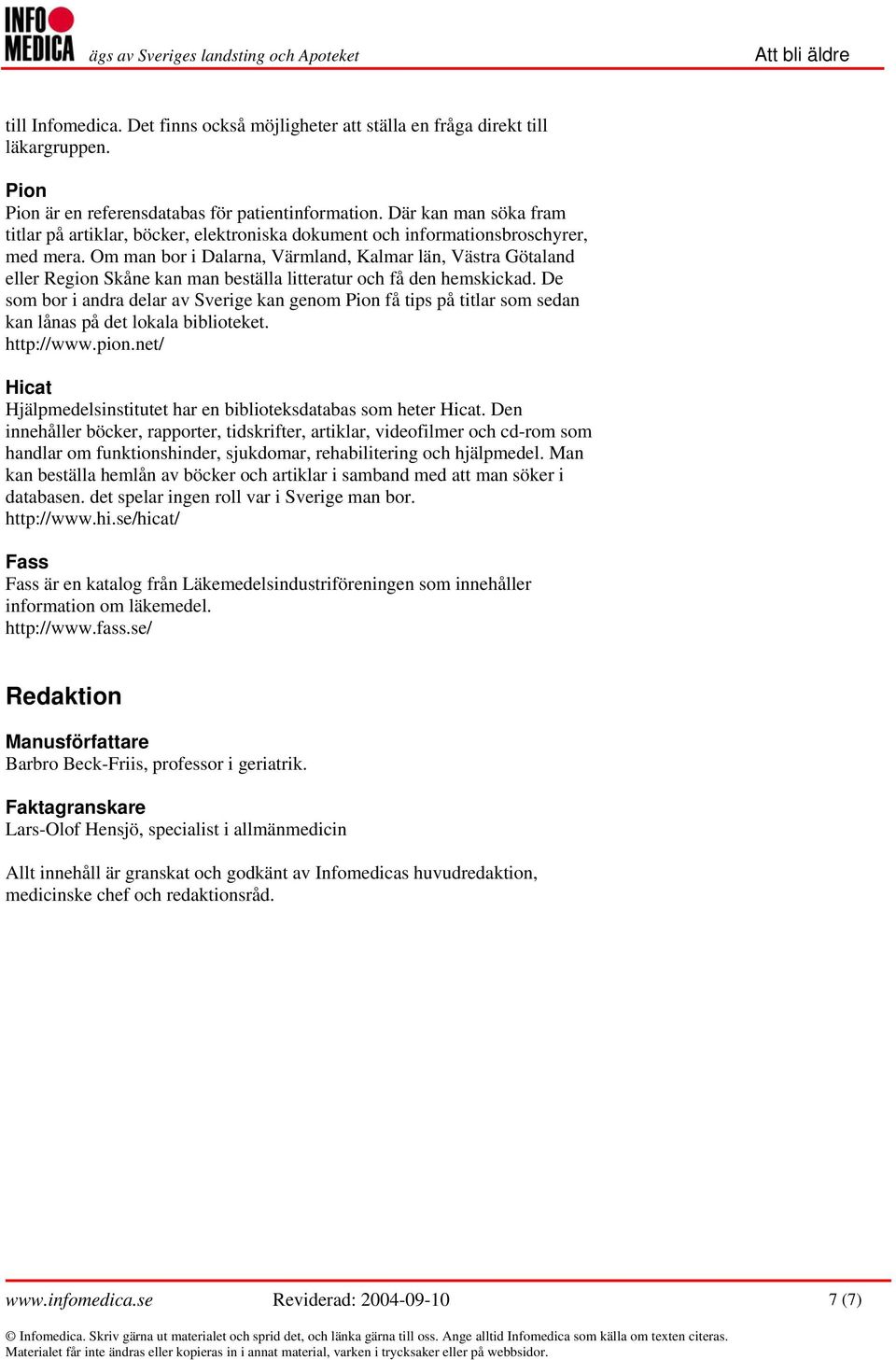 INFO MEDICA ägs av Sveriges landsting och Apoteket

Att bli äldre

till Infomedica. Det finns också möjligheter att ställa en fråga direkt till läkargruppen.

Pion
Pion är en referensdatabas för patientinformation. Där kan man söka fram titlar på artiklar, böcker, elektroniska dokument och informationsbroschyrer, med mera. Om man bor i Dalarna, Värmland, Kalmar län, Västra Götaland eller Region Skåne kan man beställa litteratur och få den hemskickad. De som bor i andra delar av Sverige kan genom Pion få tips på titlar som sedan kan lånas på det lokala biblioteket.
http://www.pion.net/

Hicat
Hjälpmedelsinstitutet har en biblioteksdatabas som heter Hicat. Den innehåller böcker, rapporter, tidskrifter, artiklar, videofilmer och cd-rom som handlar om funktionshinder, sjukdomar, rehabilitering och hjälpmedel. Man kan beställa hemlån av böcker och artiklar i samband med att man söker i databasen. det spelar ingen roll var i Sverige man bor.
http://www.hi.se/hicat/

Fass
Fass är en katalog från Läkemedelsindustriföreningen som innehåller information om läkemedel.
http://www.fass.se/

Redaktion

Manusförfattare
Barbro Beck-Friis, professor i geriatrik.

Faktagranskare
Lars-Olof Hensjö, specialist i allmänmedicin

Allt innehåll är granskat och godkänt av Infomedicas huvudredaktion, medicinske chef och redaktionsråd.

www.infomedica.se Reviderad: 2004-09-10 7 (7)

© Infomedica. Skriv gärna ut materialet och sprid det, och länka gärna till oss. Ange alltid Infomedica som källa om texten citeras.
Materialet får inte ändras eller kopieras in i annat material, varken i trycksaker eller på webbsidor.